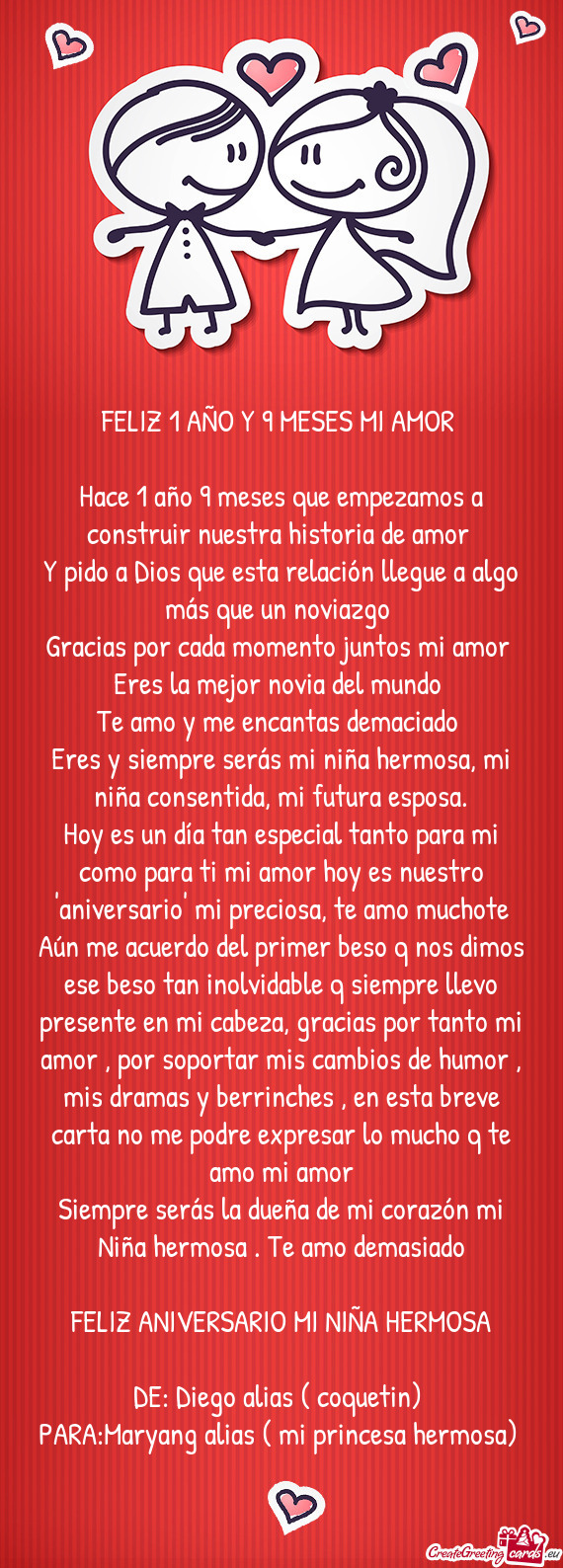 FELIZ 1 AÑO Y 9 MESES MI AMOR

Hace 1 año 9 meses que empezamos a construir nuestra historia de amor
Y pido a Dios que esta relación llegue a algo más que un noviazgo
Gracias por cada momento juntos mi amor
Eres la mejor novia del mundo
Te amo y me encantas demaciado
Eres y siempre serás mi niña hermosa, mi niña consentida, mi futura esposa.
Hoy es un día tan especial tanto para mi como para ti mi amor hoy es nuestro 'aniversario' mi preciosa, te amo muchote
Aún me acuerdo del primer beso q nos dimos ese beso tan inolvidable q siempre llevo presente en mi cabeza, gracias por tanto mi amor , por soportar mis cambios de humor , mis dramas y berrinches , en esta breve carta no me podre expresar lo mucho q te amo mi amor
Siempre serás la dueña de mi corazón mi Niña hermosa . Te amo demasiado

FELIZ ANIVERSARIO MI NIÑA HERMOSA

DE: Diego alias ( coquetin)
PARA:Maryang alias ( mi princesa hermosa)

CreateGreetingcards.eu